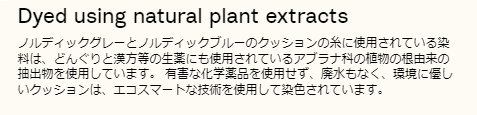 Dyed using natural plant extracts

ノルディックグレーとノルディックブルーのクッションの糸に使用されている染料は、どんぐりと漢方等の生薬にも使用されているアブラナ科の植物の根由来の抽出物を使用しています。 有害な化学薬品を使用せず、廃水もなく、環境に優しいクッションは、エコスマートな技術を使用して染色されています。